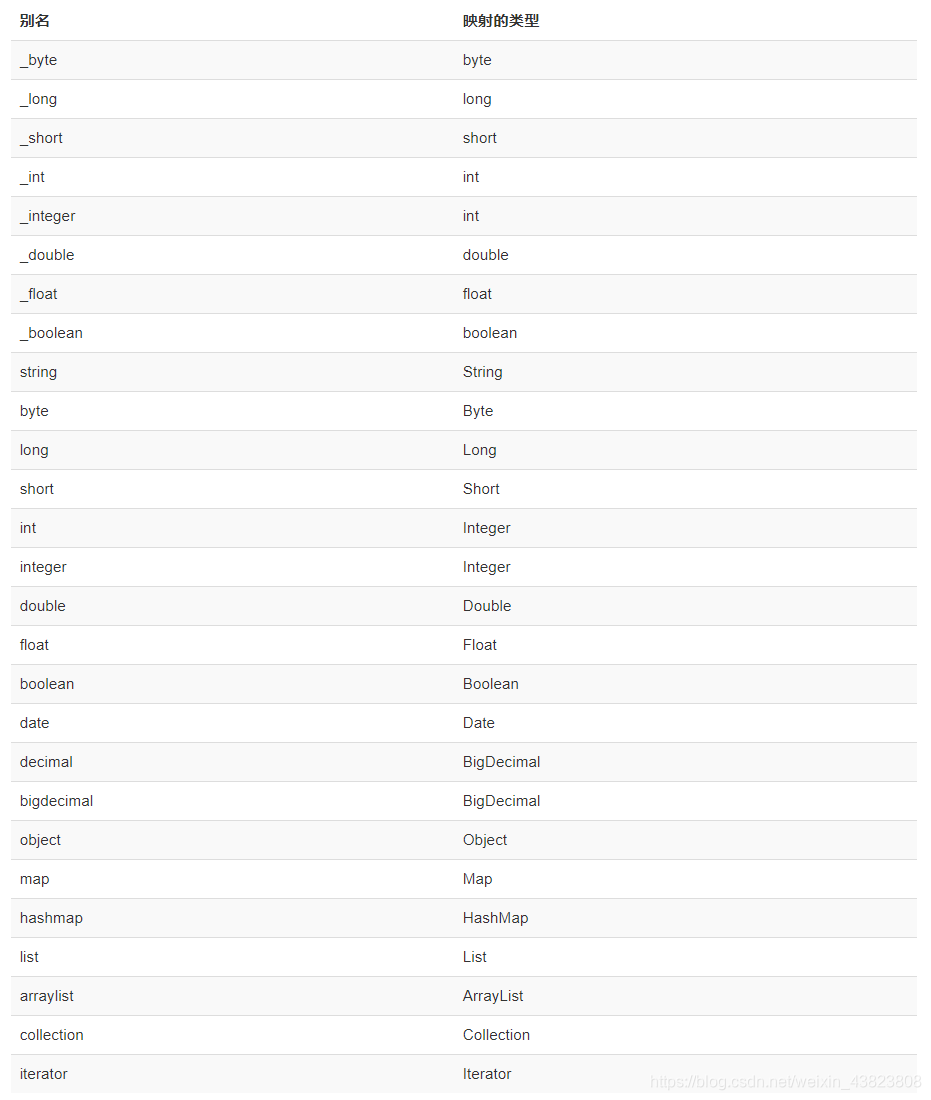 | 别名 | 映射的类型 |
|---|---|
| _byte | byte |
| _long | long |
| _short | short |
| _int | int |
| _integer | int |
| _double | double |
| _float | float |
| _boolean | boolean |
| string | String |
| byte | Byte |
| long | Long |
| short | Short |
| int | Integer |
| integer | Integer |
| double | Double |
| float | Float |
| boolean | Boolean |
| date | Date |
| decimal | BigDecimal |
| bigdecimal | BigDecimal |
| object | Object |
| map | Map |
| hashmap | HashMap |
| list | List |
| arraylist | ArrayList |
| collection | Collection |
| iterator | Iterator |

https://blog.csdn.net/weixin_43823808